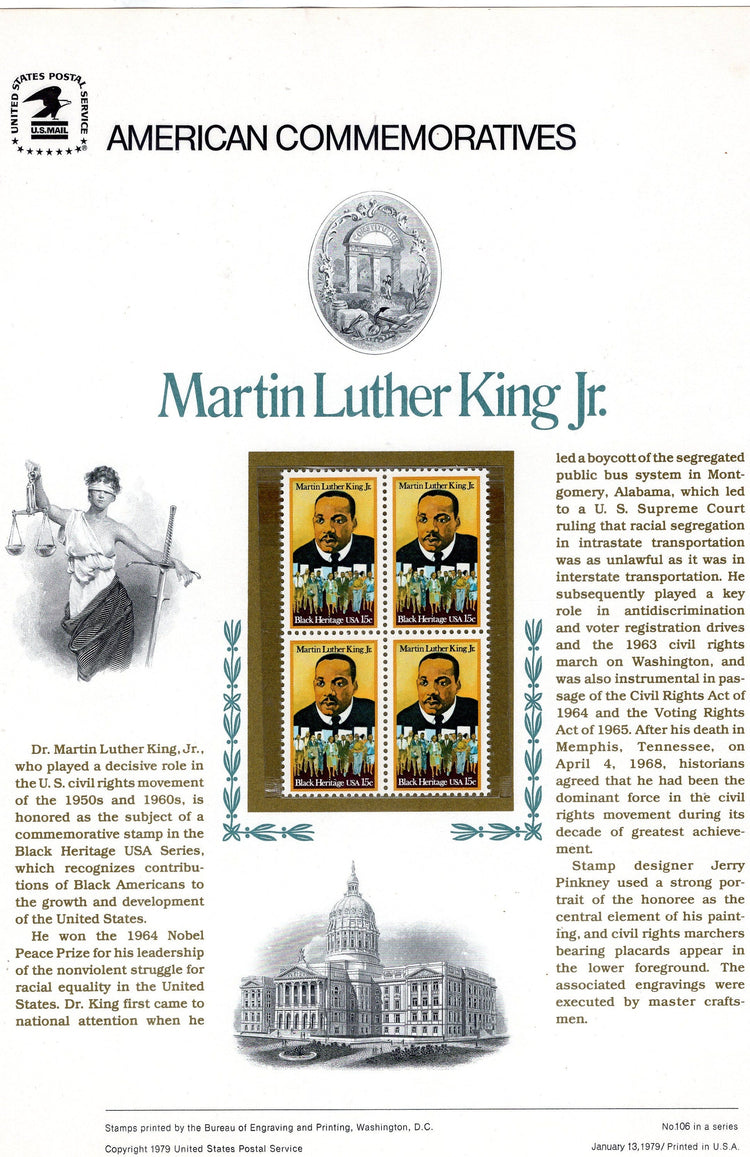 UNITED STATES POSTAL SERVICE
U.S.MAIL

AMERICAN COMMEMORATIVES

Martin Luther King Jr.

Martin Luther King, Jr.
Black Heritage USA 15c
Martin Luther King, Jr.
Black Heritage USA 15c
Martin Luther King, Jr.
Black Heritage USA 15c
Martin Luther King, Jr.
Black Heritage USA 15c

Dr. Martin Luther King, Jr., who played a decisive role in the U. S. civil rights movement of the 1950s and 1960s, is honored as the subject of a commemorative stamp in the Black Heritage USA Series, which recognizes contributions of Black Americans to the growth and development of the United States.

He won the 1964 Nobel Peace Prize for his leadership of the nonviolent struggle for racial equality in the United States. Dr. King first came to national attention when he led a boycott of the segregated public bus system in Montgomery, Alabama, which led to a U. S. Supreme Court ruling that racial segregation in intrastate transportation was as unlawful as it was in interstate transportation. He subsequently played a key role in antidiscrimination and voter registration drives and the 1963 civil rights march on Washington, and was also instrumental in passage of the Civil Rights Act of 1964 and the Voting Rights Act of 1965. After his death in Memphis, Tennessee, on April 4, 1968, historians agreed that he had been the dominant force in the civil rights movement during its decade of greatest achievement.

Stamp designer Jerry Pinkney used a strong portrait of the honoree as the central element of his painting, and civil rights marchers bearing placards appear in the lower foreground. The associated engravings were executed by master craftsmen.

Stamps printed by the Bureau of Engraving and Printing, Washington, D.C.
No106 in a series
Copyright 1979 United States Postal Service
January 13,1979/ Printed in U.S.A.